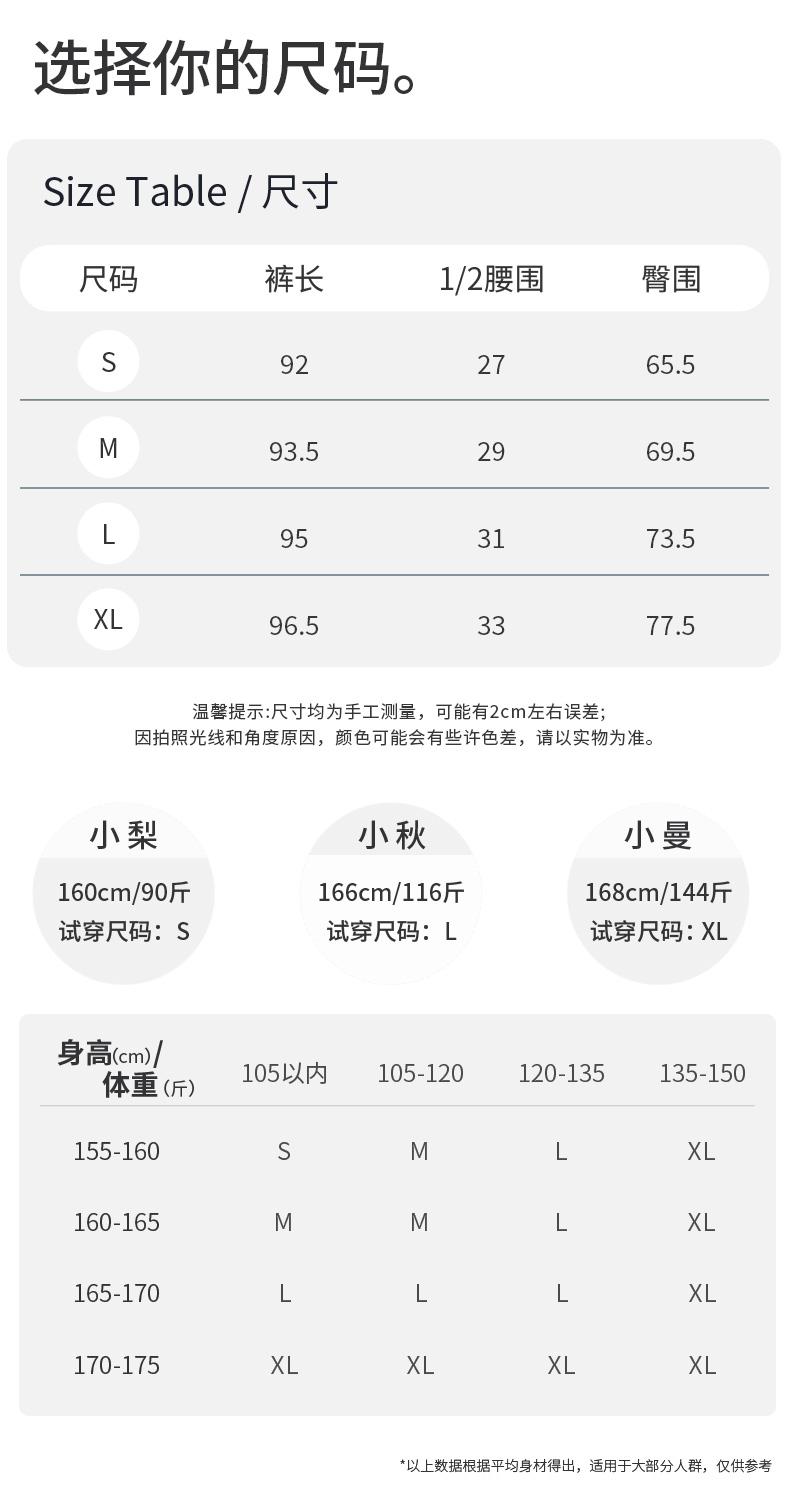 选择你的尺码。

Size Table / 尺寸

| 尺码 | 裤长 | 1/2腰围 | 臀围 |
|---|---|---|---|
| S | 92 | 27 | 65.5 |
| M | 93.5 | 29 | 69.5 |
| L | 95 | 31 | 73.5 |
| XL | 96.5 | 33 | 77.5 |

温馨提示:尺寸均为手工测量，可能有2cm左右误差;
因拍照光线和角度原因，颜色可能会有些许色差，请以实物为准。

小梨
160cm/90斤
试穿尺码：S

小秋
166cm/116斤
试穿尺码：L

小曼
168cm/144斤
试穿尺码：XL

| 身高(cm)/体重(斤) | 105以内 | 105-120 | 120-135 | 135-150 |
|---|---|---|---|---|
| 155-160 | S | M | L | XL |
| 160-165 | M | M | L | XL |
| 165-170 | L | L | L | XL |
| 170-175 | XL | XL | XL | XL |

*以上数据根据平均身材得出，适用于大部分人群，仅供参考